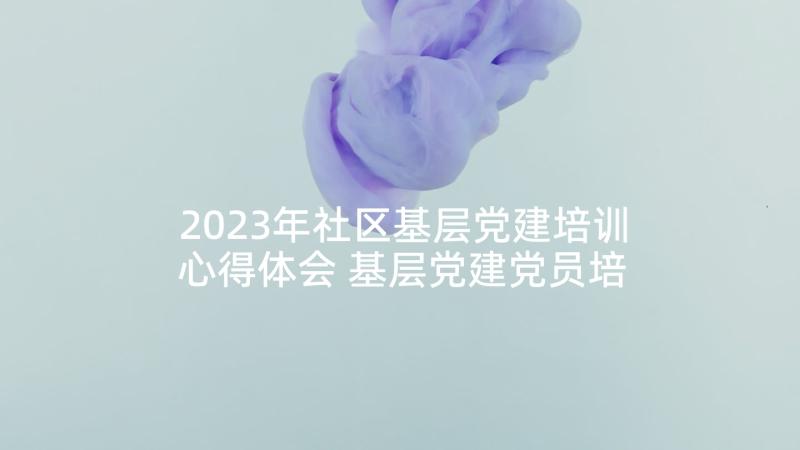 2023年社区基层党建培训心得体会 基层党建党员培